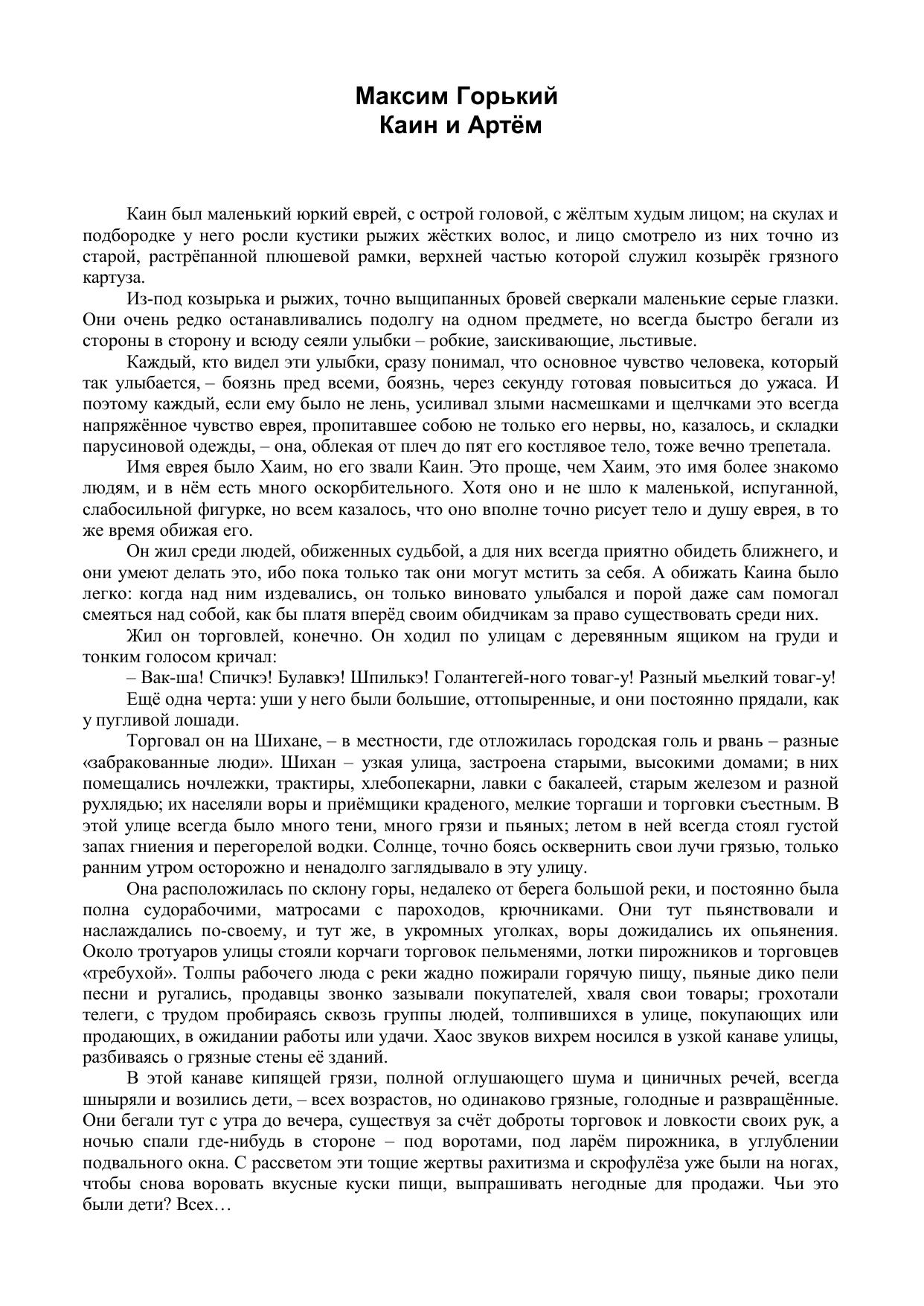 Максим Горький
Каин и Артём

Каин был маленький юркий еврей, с острой головой, с жёлтым худым лицом; на скулах и подбородке у него росли кустики рыжих жёстких волос, и лицо смотрело из них точно из старой, растрёпанной плюшевой рамки, верхней частью которой служил козырёк грязного картуза.

Из-под козырька и рыжих, точно выщипанных бровей сверкали маленькие серые глазки. Они очень редко останавливались подолгу на одном предмете, но всегда быстро бегали из стороны в сторону и всюду сеяли улыбки – робкие, заискивающие, льстивые.

Каждый, кто видел эти улыбки, сразу понимал, что основное чувство человека, который так улыбается, – боязнь пред всеми, боязнь, через секунду готовая повыситься до ужаса. И поэтому каждый, если ему было не лень, усиливал злыми насмешками и щелчками это всегда напряжённое чувство еврея, пропитавшее собою не только его нервы, но, казалось, и складки парусиновой одежды, – она, облекая от плеч до пят его костлявое тело, тоже вечно трепетала.

Имя еврея было Хаим, но его звали Каин. Это проще, чем Хаим, это имя более знакомо людям, и в нём есть много оскорбительного. Хотя оно и не шло к маленькой, испуганной, слабосильной фигурке, но всем казалось, что оно вполне точно рисует тело и душу еврея, в то же время обижая его.

Он жил среди людей, обиженных судьбой, а для них всегда приятно обидеть ближнего, и они умеют делать это, ибо пока только так они могут мстить за себя. А обижать Каина было легко: когда над ним издевались, он только виновато улыбался и порой даже сам помогал смеяться над собой, как бы платя вперёд своим обидчикам за право существовать среди них.

Жил он торговлей, конечно. Он ходил по улицам с деревянным ящиком на груди и тонким голосом кричал:

– Вак-ша! Спичкэ! Булавкэ! Шпилькэ! Голантегей-ного товаг-у! Разный мьелкий товаг-у!

Ещё одна черта: уши у него были большие, оттопыренные, и они постоянно прядали, как у пугливой лошади.

Торговал он на Шихане, – в местности, где отложилась городская голь и рвань – разные «забракованные люди». Шихан – узкая улица, застроена старыми, высокими домами; в них помещались ночлежки, трактиры, хлебопекарни, лавки с бакалеей, старым железом и разной рухлядью; их населяли воры и приёмщики краденого, мелкие торгаши и торговки съестным. В этой улице всегда было много тени, много грязи и пьяных; летом в ней всегда стоял густой запах гниения и перегорелой водки. Солнце, точно боясь осквернить свои лучи грязью, только ранним утром осторожно и ненадолго заглядывало в эту улицу.

Она расположилась по склону горы, недалеко от берега большой реки, и постоянно была полна судорабочими, матросами с пароходов, крючниками. Они тут пьянствовали и наслаждались по-своему, и тут же, в укромных уголках, воры дожидались их опьянения. Около тротуаров улицы стояли корчаги торговок пельменями, лотки пирожников и торговцев «требухой». Толпы рабочего люда с реки жадно пожирали горячую пищу, пьяные дико пели песни и ругались, продавцы звонко зазывали покупателей, хваля свои товары; грохотали телеги, с трудом пробираясь сквозь группы людей, толпившихся в улице, покупающих или продающих, в ожидании работы или удачи. Хаос звуков вихрем носился в узкой канаве улицы, разбиваясь о грязные стены её зданий.

В этой канаве кипящей грязи, полной оглушающего шума и циничных речей, всегда шныряли и возились дети, – всех возрастов, но одинаково грязные, голодные и развращённые. Они бегали тут с утра до вечера, существуя за счёт доброты торговок и ловкости своих рук, а ночью спали где-нибудь в стороне – под воротами, под ларём пирожника, в углублении подвального окна. С рассветом эти тощие жертвы рахитизма и скрофулёза уже были на ногах, чтобы снова воровать вкусные куски пищи, выпрашивать негодные для продажи. Чьи это были дети? Всех…